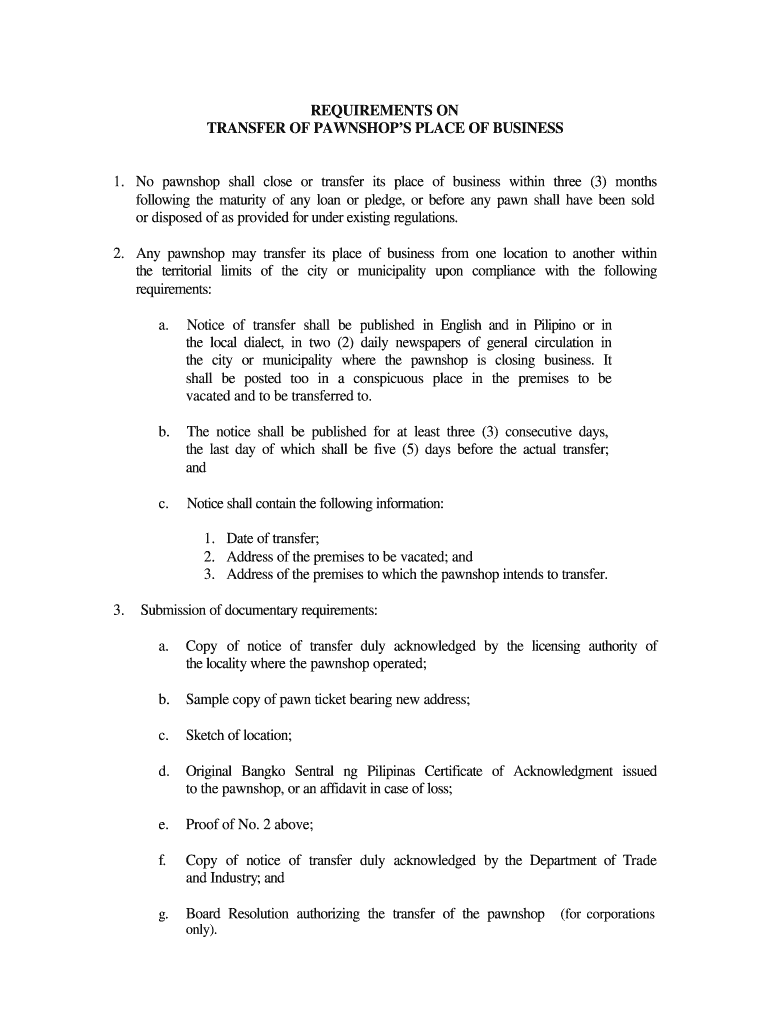 REQUIREMENTS ON
TRANSFER OF PAWNSHOP'S PLACE OF BUSINESS

1. No pawnshop shall close or transfer its place of business within three (3) months following the maturity of any loan or pledge, or before any pawn shall have been sold or disposed of as provided for under existing regulations.

2. Any pawnshop may transfer its place of business from one location to another within the territorial limits of the city or municipality upon compliance with the following requirements:

a. Notice of transfer shall be published in English and in Pilipino or in the local dialect, in two (2) daily newspapers of general circulation in the city or municipality where the pawnshop is closing business. It shall be posted too in a conspicuous place in the premises to be vacated and to be transferred to.

b. The notice shall be published for at least three (3) consecutive days, the last day of which shall be five (5) days before the actual transfer; and

c. Notice shall contain the following information:

1. Date of transfer;
2. Address of the premises to be vacated; and
3. Address of the premises to which the pawnshop intends to transfer.

3. Submission of documentary requirements:

a. Copy of notice of transfer duly acknowledged by the licensing authority of the locality where the pawnshop operated;

b. Sample copy of pawn ticket bearing new address;

c. Sketch of location;

d. Original Bangko Sentral ng Pilipinas Certificate of Acknowledgment issued to the pawnshop, or an affidavit in case of loss;

e. Proof of No. 2 above;

f. Copy of notice of transfer duly acknowledged by the Department of Trade and Industry; and

g. Board Resolution authorizing the transfer of the pawnshop (for corporations only).